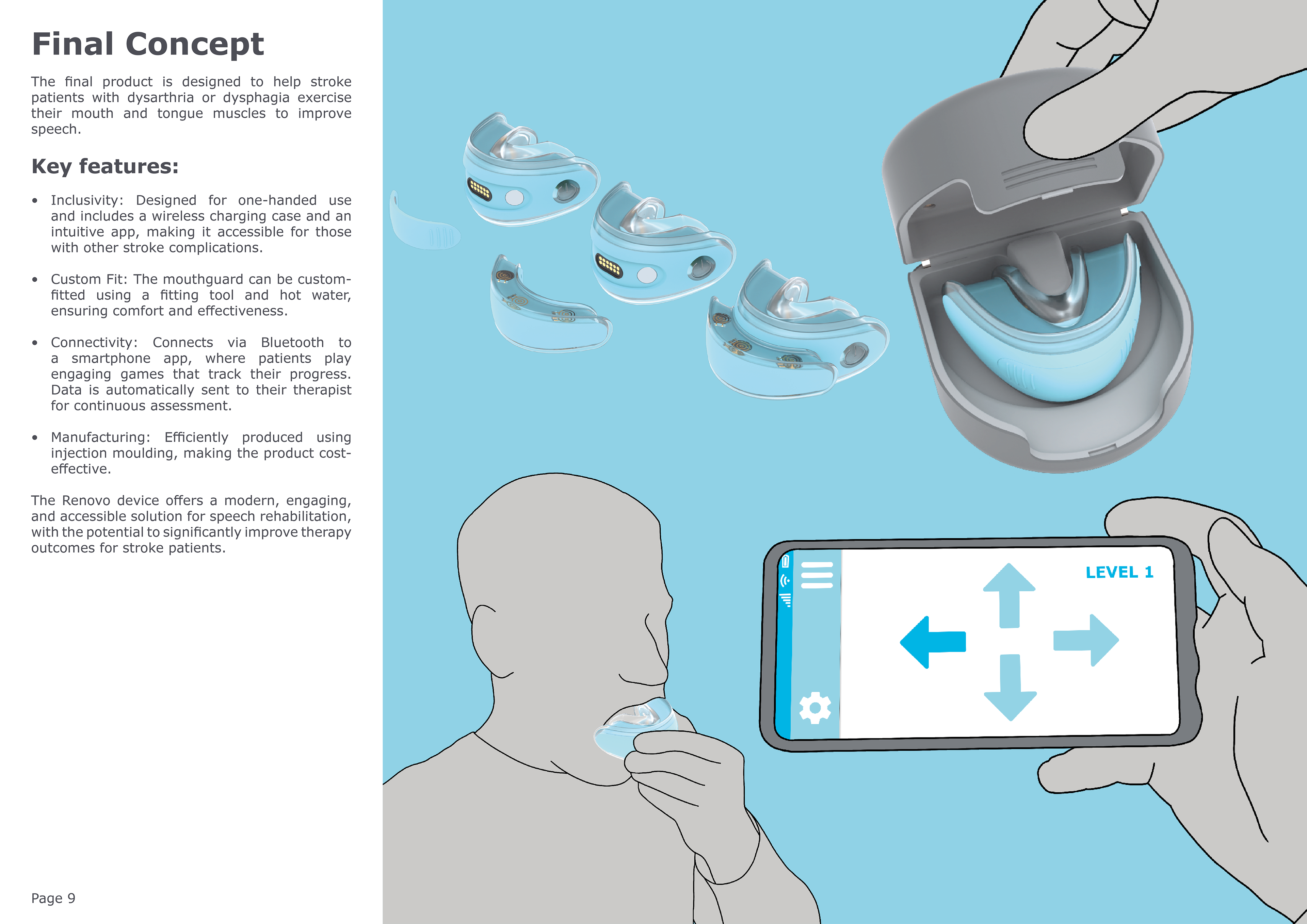 Final Concept

The final product is designed to help stroke patients with dysarthria or dysphagia exercise their mouth and tongue muscles to improve speech.

Key features:

• Inclusivity: Designed for one-handed use and includes a wireless charging case and an intuitive app, making it accessible for those with other stroke complications.

• Custom Fit: The mouthguard can be custom-fitted using a fitting tool and hot water, ensuring comfort and effectiveness.

• Connectivity: Connects via Bluetooth to a smartphone app, where patients play engaging games that track their progress. Data is automatically sent to their therapist for continuous assessment.

• Manufacturing: Efficiently produced using injection moulding, making the product cost-effective.

The Renovo device offers a modern, engaging, and accessible solution for speech rehabilitation, with the potential to significantly improve therapy outcomes for stroke patients.

Page 9

LEVEL 1